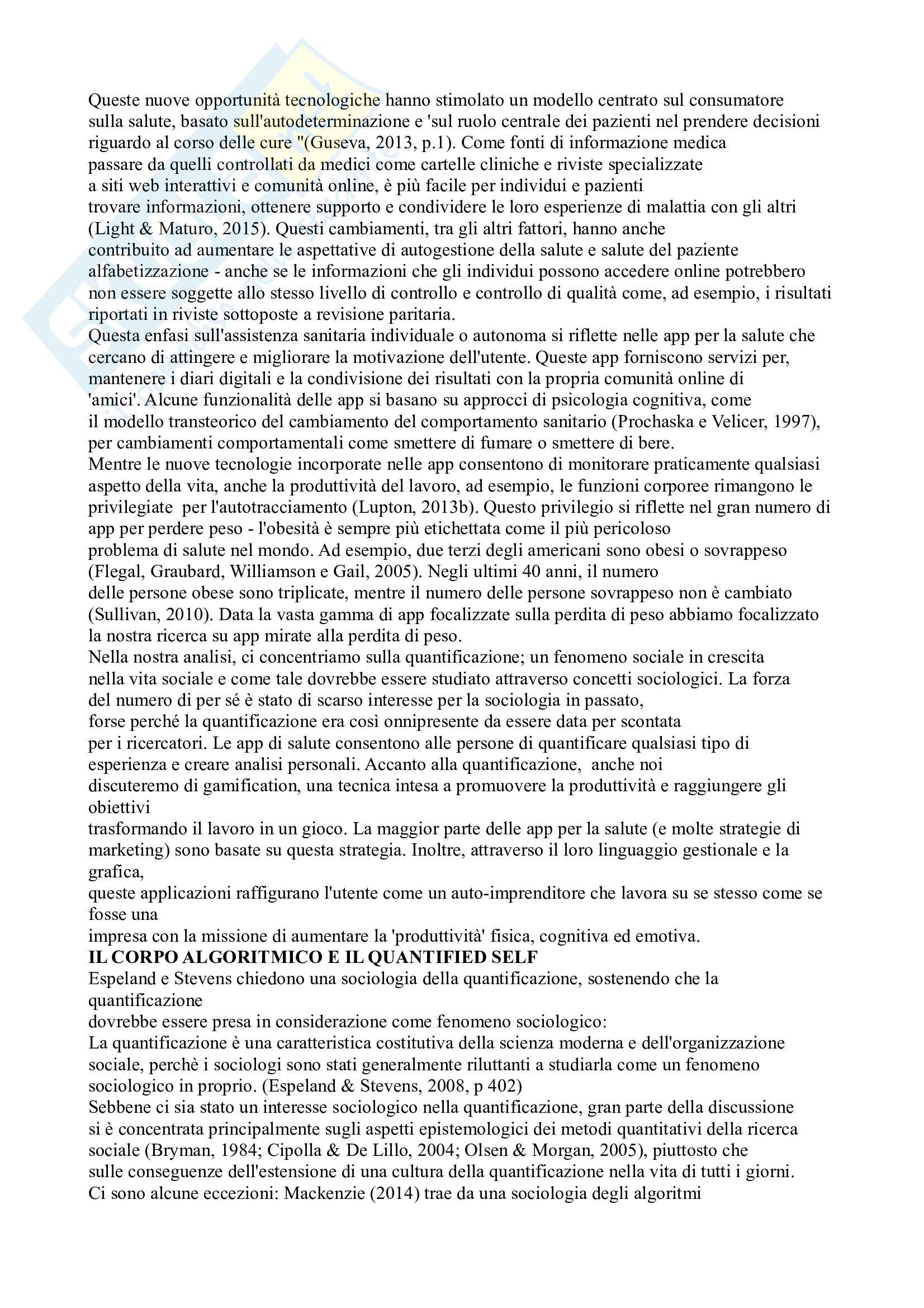 Queste nuove opportunità tecnologiche hanno stimolato un modello centrato sul consumatore sulla salute, basato sull'autodeterminazione e 'sul ruolo centrale dei pazienti nel prendere decisioni riguardo al corso delle cure "(Guseva, 2013, p.1). Come fonti di informazione medica passare da quelli controllati da medici come cartelle cliniche e riviste specializzate a siti web interattivi e comunità online, è più facile per individui e pazienti trovare informazioni, ottenere supporto e condividere le loro esperienze di malattia con gli altri (Light & Maturo, 2015). Questi cambiamenti, tra gli altri fattori, hanno anche contribuito ad aumentare le aspettative di autogestione della salute e salute del paziente alfabetizzazione - anche se le informazioni che gli individui possono accedere online potrebbero non essere soggette allo stesso livello di controllo e controllo di qualità come, ad esempio, i risultati riportati in riviste sottoposte a revisione paritaria.
Questa enfasi sull'assistenza sanitaria individuale o autonoma si riflette nelle app per la salute che cercano di attingere e migliorare la motivazione dell'utente. Queste app forniscono servizi per, mantenere i diari digitali e la condivisione dei risultati con la propria comunità online di 'amici'. Alcune funzionalità delle app si basano su approcci di psicologia cognitiva, come il modello transteorico del cambiamento del comportamento sanitario (Prochaska e Velicer, 1997), per cambiamenti comportamentali come smettere di fumare o smettere di bere.
Mentre le nuove tecnologie incorporate nelle app consentono di monitorare praticamente qualsiasi aspetto della vita, anche la produttività del lavoro, ad esempio, le funzioni corporee rimangono le privilegiate per l'autotracciamento (Lupton, 2013b). Questo privilegio si riflette nel gran numero di app per perdere peso - l'obesità è sempre più etichettata come il più pericoloso problema di salute nel mondo. Ad esempio, due terzi degli americani sono obesi o sovrappeso (Flegal, Graubard, Williamson e Gail, 2005). Negli ultimi 40 anni, il numero delle persone obese sono triplicate, mentre il numero delle persone sovrappeso non è cambiato (Sullivan, 2010). Data la vasta gamma di app focalizzate sulla perdita di peso abbiamo focalizzato la nostra ricerca su app mirate alla perdita di peso.
Nella nostra analisi, ci concentriamo sulla quantificazione; un fenomeno sociale in crescita nella vita sociale e come tale dovrebbe essere studiato attraverso concetti sociologici. La forza del numero di per sé è stato di scarso interesse per la sociologia in passato, forse perché la quantificazione era così onnipresente da essere data per scontata per i ricercatori. Le app di salute consentono alle persone di quantificare qualsiasi tipo di esperienza e creare analisi personali. Accanto alla quantificazione, anche noi discuteremo di gamification, una tecnica intesa a promuovere la produttività e raggiungere gli obiettivi
trasformando il lavoro in un gioco. La maggior parte delle app per la salute (e molte strategie di marketing) sono basate su questa strategia. Inoltre, attraverso il loro linguaggio gestionale e la grafica,
queste applicazioni raffigurano l'utente come un auto-imprenditore che lavora su se stesso come se fosse una
impresa con la missione di aumentare la 'produttività' fisica, cognitiva ed emotiva.
IL CORPO ALGORITMICO E IL QUANTIFIED SELF
Espeland e Stevens chiedono una sociologia della quantificazione, sostenendo che la quantificazione
dovrebbe essere presa in considerazione come fenomeno sociologico:
La quantificazione è una caratteristica costitutiva della scienza moderna e dell'organizzazione sociale, perchè i sociologi sono stati generalmente riluttanti a studiarla come un fenomeno sociologico in proprio. (Espeland & Stevens, 2008, p 402)
Sebbene ci sia stato un interesse sociologico nella quantificazione, gran parte della discussione si è concentrata principalmente sugli aspetti epistemologici dei metodi quantitativi della ricerca sociale (Bryman, 1984; Cipolla & De Lillo, 2004; Olsen & Morgan, 2005), piuttosto che sulle conseguenze dell'estensione di una cultura della quantificazione nella vita di tutti i giorni.
Ci sono alcune eccezioni: Mackenzie (2014) trae da una sociologia degli algoritmi